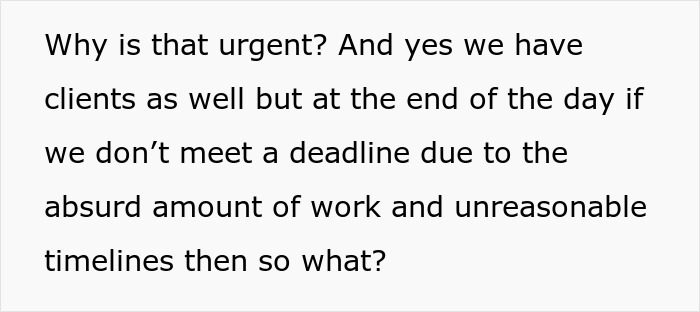 Why is that urgent? And yes we have clients as well but at the end of the day if we don’t meet a deadline due to the absurd amount of work and unreasonable timelines then so what?